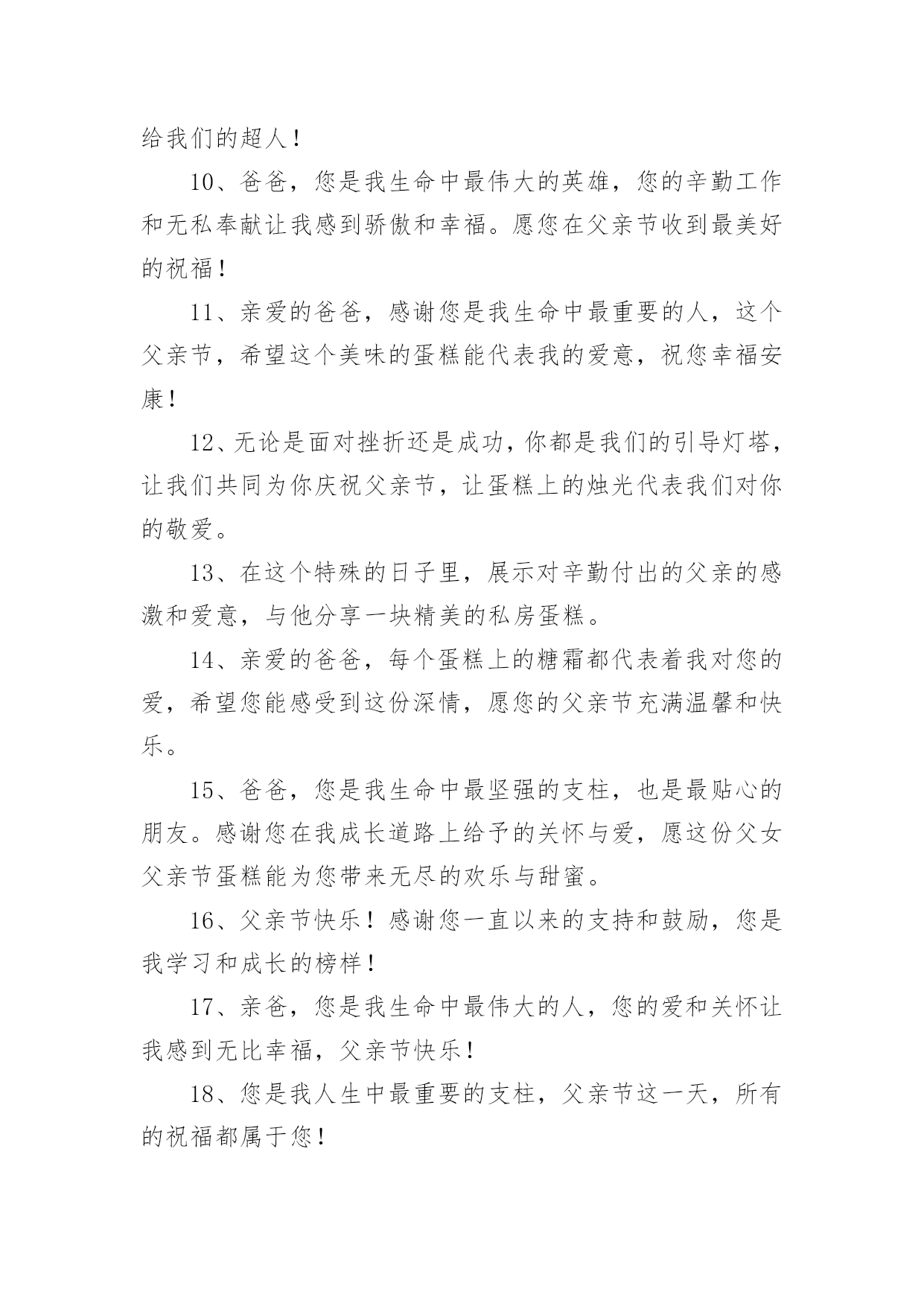 给我们的超人！

10、爸爸，您是我生命中最伟大的英雄，您的辛勤工作和无私奉献让我感到骄傲和幸福。愿您在父亲节收到最美好的祝福！

11、亲爱的爸爸，感谢您是我生命中最重要的人，这个父亲节，希望这个美味的蛋糕能代表我的爱意，祝您幸福安康！

12、无论是面对挫折还是成功，你都是我们的引导灯塔，让我们共同为你庆祝父亲节，让蛋糕上的烛光代表我们对你的敬爱。

13、在这个特殊的日子里，展示对辛勤付出的父亲的感激和爱意，与他分享一块精美的私房蛋糕。

14、亲爱的爸爸，每个蛋糕上的糖霜都代表着我对您的爱，希望您能感受到这份深情，愿您的父亲节充满温馨和快乐。

15、爸爸，您是我生命中最坚强的支柱，也是最贴心的朋友。感谢您在我成长道路上给予的关怀与爱，愿这份父女父亲节蛋糕能为您带来无尽的欢乐与甜蜜。

16、父亲节快乐！感谢您一直以来的支持和鼓励，您是我学习和成长的榜样！

17、亲爸，您是我生命中最伟大的人，您的爱和关怀让我感到无比幸福，父亲节快乐！

18、您是我人生中最重要的支柱，父亲节这一天，所有的祝福都属于您！